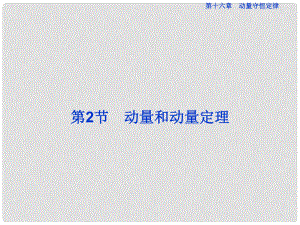 第十六章　动量守恒定律

第2节　动量和动量定理